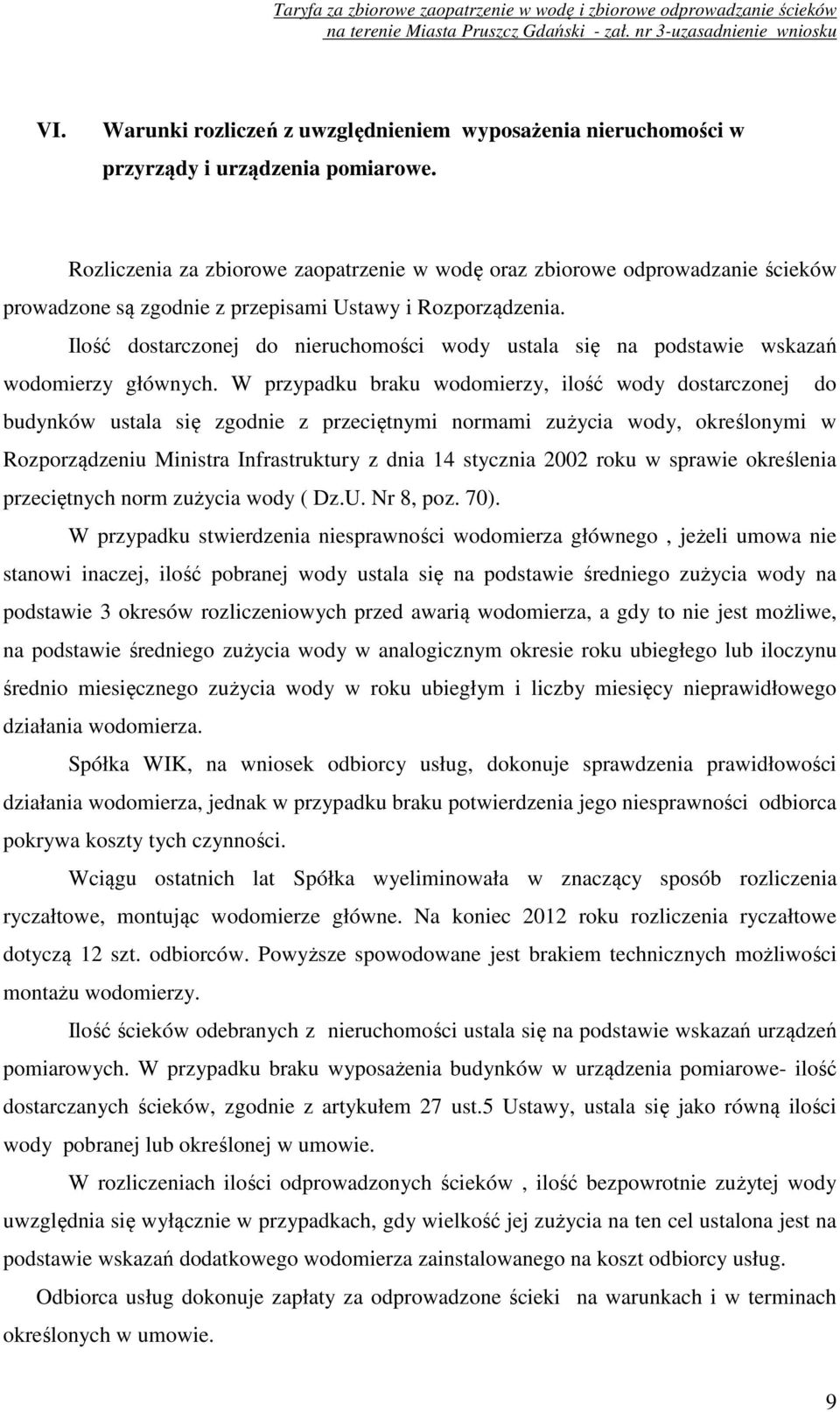 Taryfa za zbiorowe zaopatrzenie w wodę i zbiorowe odprowadzanie ścieków na terenie Miasta Pruszcz Gdański - zał. nr 3-uzasadnienie wniosku

VI. Warunki rozliczeń z uwzględnieniem wyposażenia nieruchomości w przyrządy i urządzenia pomiarowe.

Rozliczenia za zbiorowe zaopatrzenie w wodę oraz zbiorowe odprowadzanie ścieków prowadzone są zgodnie z przepisami Ustawy i Rozporządzenia.

Ilość dostarczonej do nieruchomości wody ustala się na podstawie wskazań wodomierzy głównych. W przypadku braku wodomierzy, ilość wody dostarczonej do budynków ustala się zgodnie z przeciętnymi normami zużycia wody, określonymi w Rozporządzeniu Ministra Infrastruktury z dnia 14 stycznia 2002 roku w sprawie określenia przeciętnych norm zużycia wody ( Dz.U. Nr 8, poz. 70).

W przypadku stwierdzenia niesprawności wodomierza głównego , jeżeli umowa nie stanowi inaczej, ilość pobranej wody ustala się na podstawie średniego zużycia wody na podstawie 3 okresów rozliczeniowych przed awarią wodomierza, a gdy to nie jest możliwe, na podstawie średniego zużycia wody w analogicznym okresie roku ubiegłego lub iloczynu średnio miesięcznego zużycia wody w roku ubiegłym i liczby miesięcy nieprawidłowego działania wodomierza.

Spółka WIK, na wniosek odbiorcy usług, dokonuje sprawdzenia prawidłowości działania wodomierza, jednak w przypadku braku potwierdzenia jego niesprawności odbiorca pokrywa koszty tych czynności.

Wciągu ostatnich lat Spółka wyeliminowała w znaczący sposób rozliczenia ryczałtowe, montując wodomierze główne. Na koniec 2012 roku rozliczenia ryczałtowe dotyczą 12 szt. odbiorców. Powyższe spowodowane jest brakiem technicznych możliwości montażu wodomierzy.

Ilość ścieków odebranych z nieruchomości ustala się na podstawie wskazań urządzeń pomiarowych. W przypadku braku wyposażenia budynków w urządzenia pomiarowe- ilość dostarczanych ścieków, zgodnie z artykułem 27 ust.5 Ustawy, ustala się jako równą ilości wody pobranej lub określonej w umowie.

W rozliczeniach ilości odprowadzonych ścieków , ilość bezpowrotnie zużytej wody uwzględnia się wyłącznie w przypadkach, gdy wielkość jej zużycia na ten cel ustalona jest na podstawie wskazań dodatkowego wodomierza zainstalowanego na koszt odbiorcy usług.

Odbiorca usług dokonuje zapłaty za odprowadzone ścieki na warunkach i w terminach określonych w umowie.

9